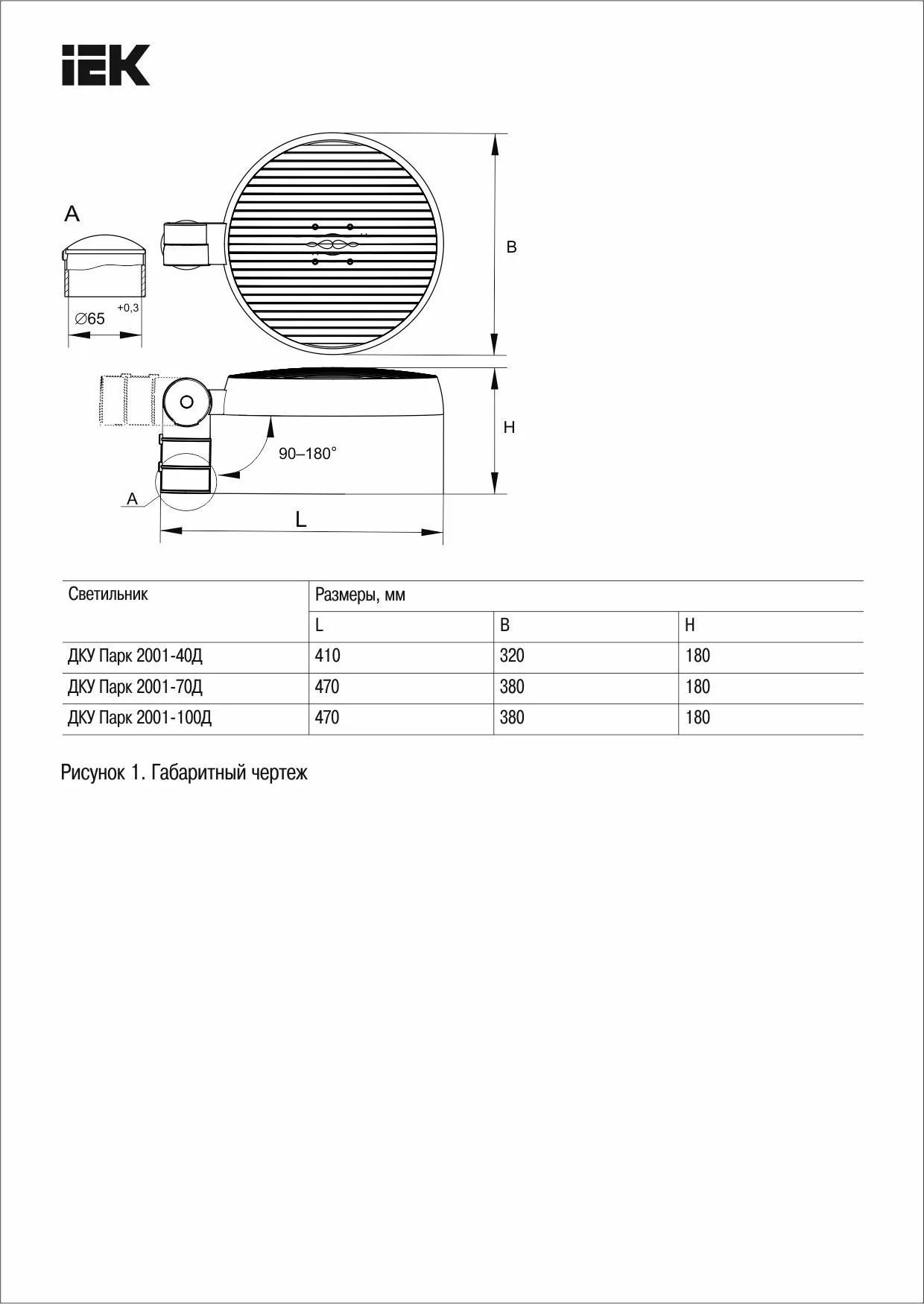 IEK

A

$\varnothing 65^{+0,3}$

B

H

90–180°

A

L

| Светильник | Размеры, мм | | |
|---|---|---|---|
| | L | B | H |
| ДКУ Парк 2001-40Д | 410 | 320 | 180 |
| ДКУ Парк 2001-70Д | 470 | 380 | 180 |
| ДКУ Парк 2001-100Д | 470 | 380 | 180 |

Рисунок 1. Габаритный чертеж